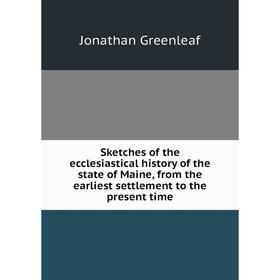 Jonathan Greenleaf

Sketches of the ecclesiastical history of the state of Maine, from the earliest settlement to the present time